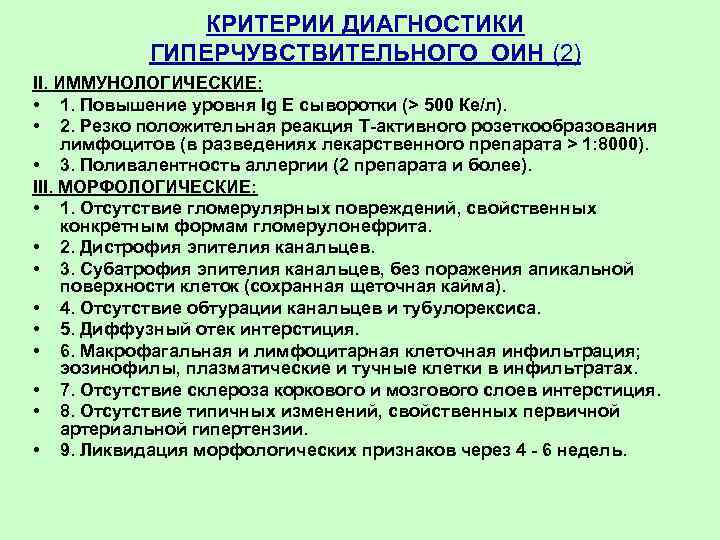 КРИТЕРИИ ДИАГНОСТИКИ ГИПЕРЧУВСТВИТЕЛЬНОГО ОИН (2)

II. ИММУНОЛОГИЧЕСКИЕ:
• 1. Повышение уровня Ig E сыворотки (> 500 Ке/л).
• 2. Резко положительная реакция Т-активного розеткообразования лимфоцитов (в разведениях лекарственного препарата > 1:8000).
• 3. Поливалентность аллергии (2 препарата и более).

III. МОРФОЛОГИЧЕСКИЕ:
• 1. Отсутствие гломерулярных повреждений, свойственных конкретным формам гломерулонефрита.
• 2. Дистрофия эпителия канальцев.
• 3. Субатрофия эпителия канальцев, без поражения апикальной поверхности клеток (сохранная щеточная кайма).
• 4. Отсутствие обтурации канальцев и тубулорексиса.
• 5. Диффузный отек интерстиция.
• 6. Макрофагальная и лимфоцитарная клеточная инфильтрация; эозинофилы, плазматические и тучные клетки в инфильтратах.
• 7. Отсутствие склероза коркового и мозгового слоев интерстиция.
• 8. Отсутствие типичных изменений, свойственных первичной артериальной гипертензии.
• 9. Ликвидация морфологических признаков через 4 - 6 недель.